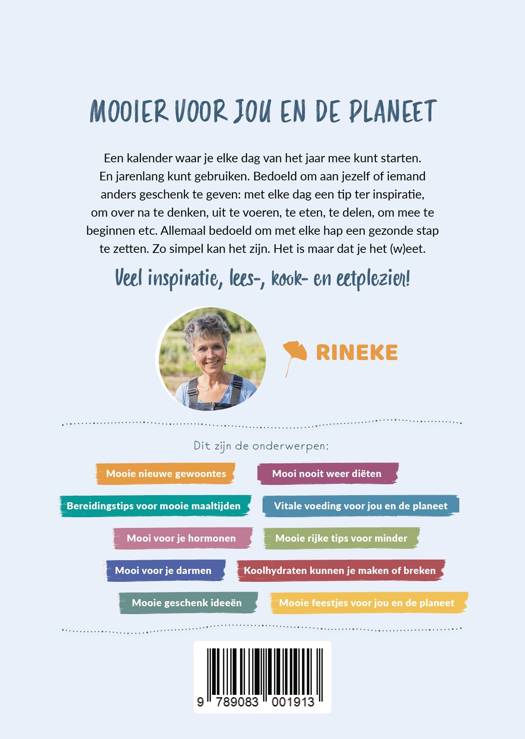 MOOIER VOOR JOU EN DE PLANEET

Een kalender waar je elke dag van het jaar mee kunt starten. En jarenlang kunt gebruiken. Bedoeld om aan jezelf of iemand anders geschenk te geven: met elke dag een tip ter inspiratie, om over na te denken, uit te voeren, te eten, te delen, om mee te beginnen etc. Allemaal bedoeld om met elke hap een gezonde stap te zetten. Zo simpel kan het zijn. Het is maar dat je het (w)eet.

Veel inspiratie, lees-, kook- en eetplezier!

RINEKE

Dit zijn de onderwerpen:

Mooie nieuwe gewoontes

Mooi nooit weer diëten

Bereidingstips voor mooie maaltijden

Vitale voeding voor jou en de planeet

Mooi voor je hormonen

Mooie rijke tips voor minder

Mooi voor je darmen

Koolhydraten kunnen je maken of breken

Mooie geschenk ideeën

Mooie feestjes voor jou en de planeet

9 789083 001913